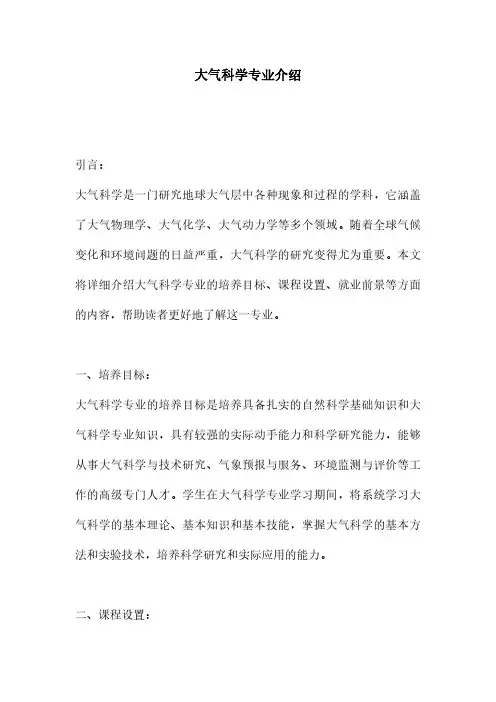 大气科学专业介绍

引言：

大气科学是一门研究地球大气层中各种现象和过程的学科，它涵盖了大气物理学、大气化学、大气动力学等多个领域。随着全球气候变化和环境问题的日益严重，大气科学的研究变得尤为重要。本文将详细介绍大气科学专业的培养目标、课程设置、就业前景等方面的内容，帮助读者更好地了解这一专业。

一、培养目标：

大气科学专业的培养目标是培养具备扎实的自然科学基础知识和大气科学专业知识，具有较强的实际动手能力和科学研究能力，能够从事大气科学与技术研究、气象预报与服务、环境监测与评价等工作的高级专门人才。学生在大气科学专业学习期间，将系统学习大气科学的基本理论、基本知识和基本技能，掌握大气科学的基本方法和实验技术，培养科学研究和实际应用的能力。

二、课程设置：